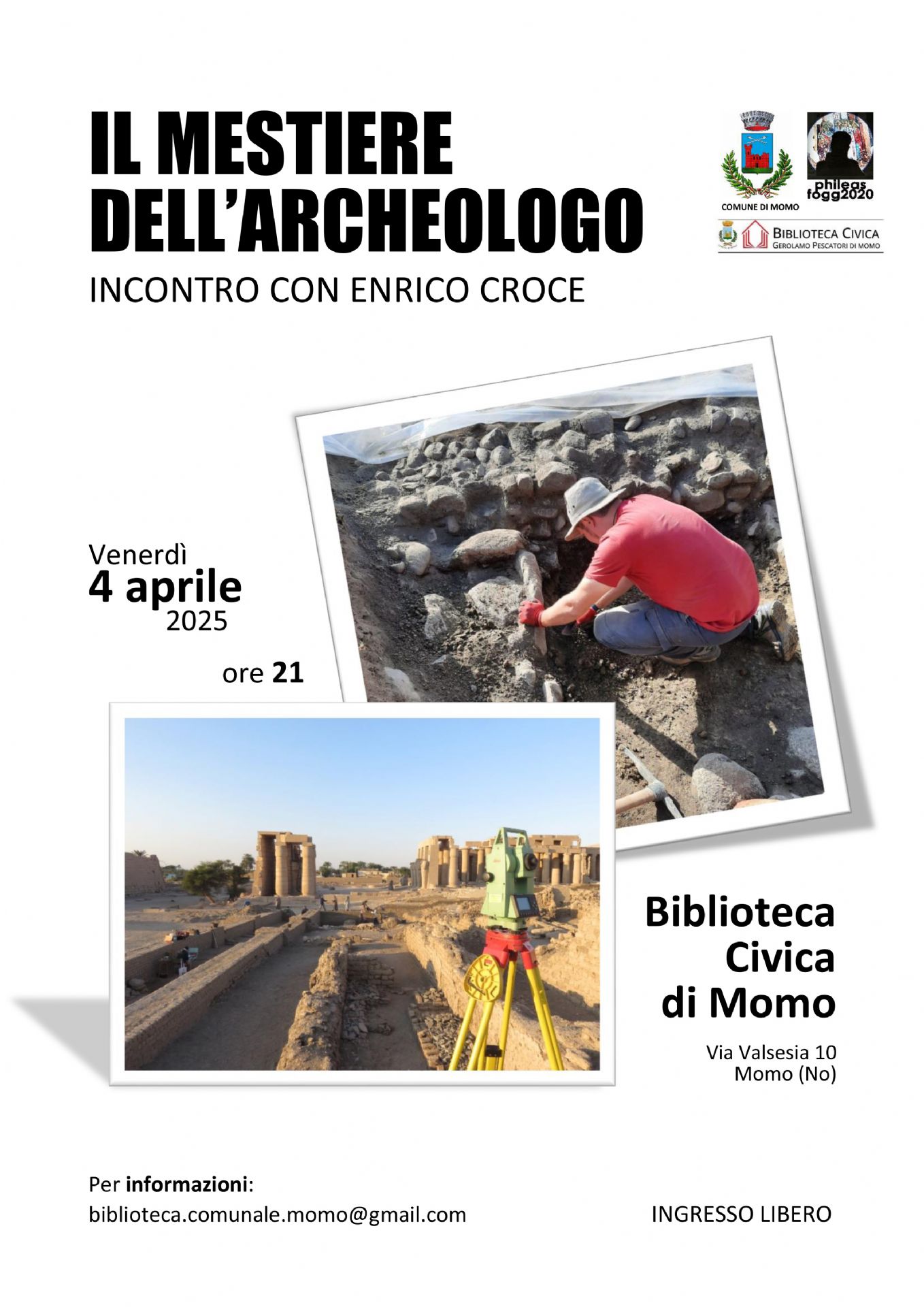 IL MESTIERE DELL'ARCHEOLOGO

INCONTRO CON ENRICO CROCE

COMUNE DI MOMO

phileas fogg2020

BIBLIOTECA CIVICA
GEROLAMO PESCATORI DI MOMO

Venerdì
4 aprile
2025

ore 21

Biblioteca Civica di Momo

Via Valsesia 10
Momo (No)

Per informazioni:
biblioteca.comunale.momo@gmail.com

INGRESSO LIBERO